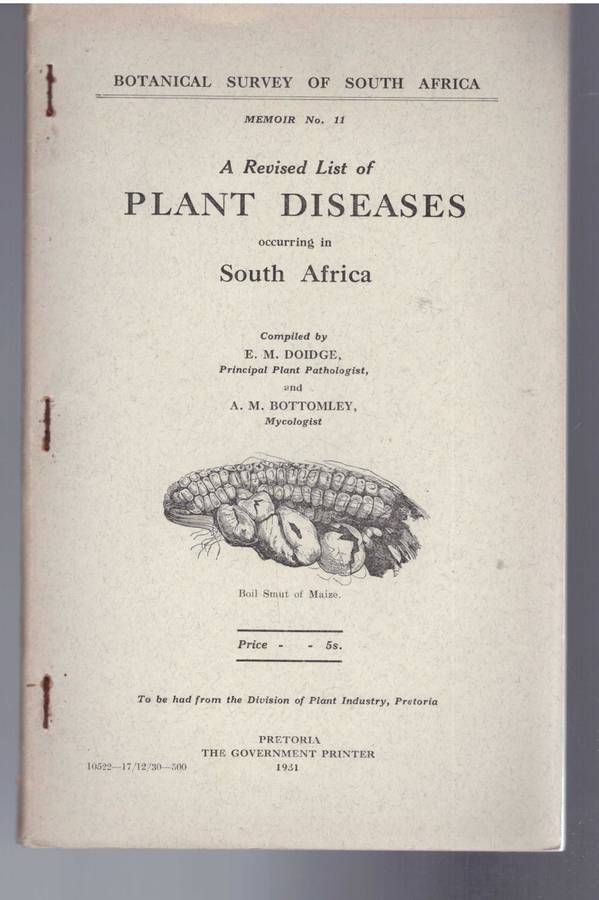 BOTANICAL SURVEY OF SOUTH AFRICA

MEMOIR No. 11

A Revised List of

PLANT DISEASES

occurring in

South Africa

Compiled by
E. M. DOIDGE,
Principal Plant Pathologist,
and
A. M. BOTTOMLEY,
Mycologist

Boil Smut of Maize.

Price - - 5s.

To be had from the Division of Plant Industry, Pretoria

PRETORIA
THE GOVERNMENT PRINTER
1931

10522—17/12/30—500